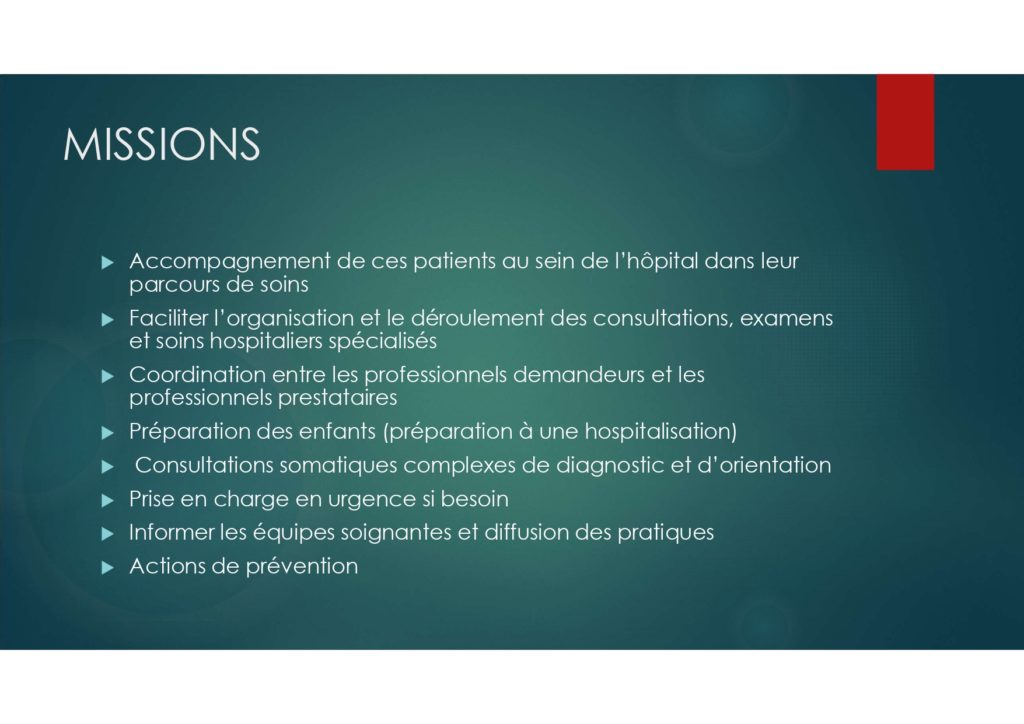 MISSIONS

▶ Accompagnement de ces patients au sein de l'hôpital dans leur parcours de soins

▶ Faciliter l'organisation et le déroulement des consultations, examens et soins hospitaliers spécialisés

▶ Coordination entre les professionnels demandeurs et les professionnels prestataires

▶ Préparation des enfants (préparation à une hospitalisation)

▶ Consultations somatiques complexes de diagnostic et d'orientation

▶ Prise en charge en urgence si besoin

▶ Informer les équipes soignantes et diffusion des pratiques

▶ Actions de prévention